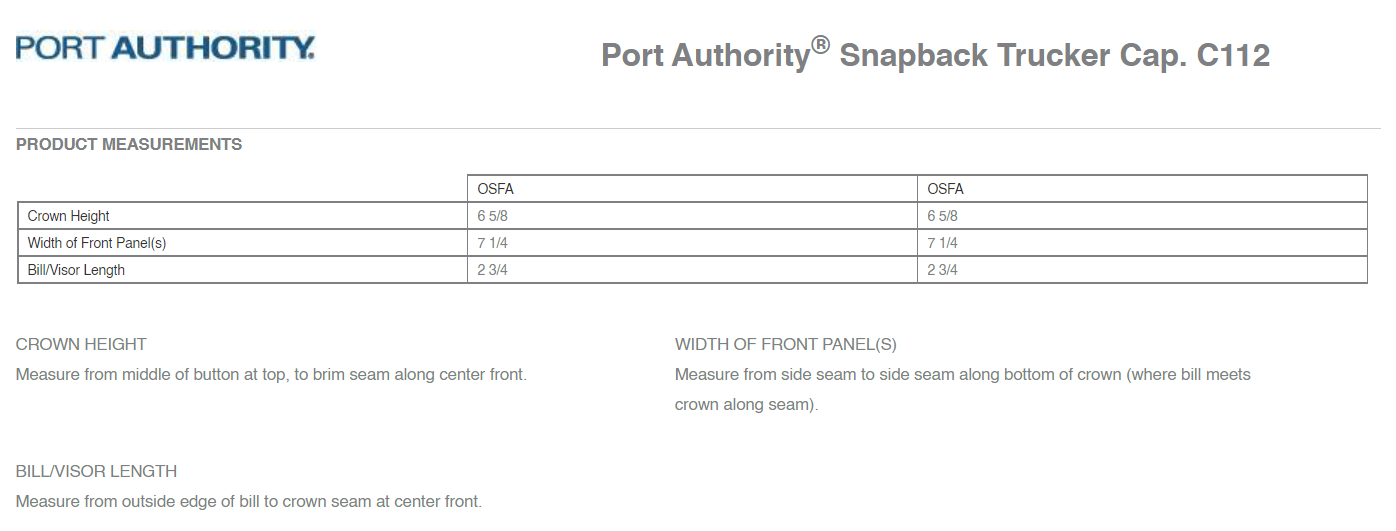 PORT AUTHORITY.

Port Authority® Snapback Trucker Cap. C112

PRODUCT MEASUREMENTS

| | OSFA | OSFA |
|---|---|---|
| Crown Height | 6 5/8 | 6 5/8 |
| Width of Front Panel(s) | 7 1/4 | 7 1/4 |
| Bill/Visor Length | 2 3/4 | 2 3/4 |

CROWN HEIGHT

Measure from middle of button at top, to brim seam along center front.

WIDTH OF FRONT PANEL(S)

Measure from side seam to side seam along bottom of crown (where bill meets crown along seam).

BILL/VISOR LENGTH

Measure from outside edge of bill to crown seam at center front.